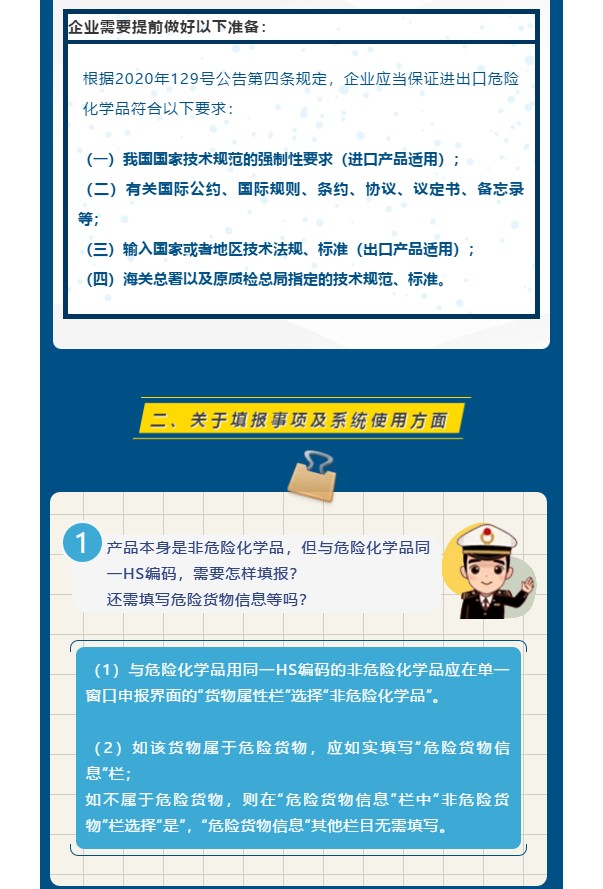 企业需要提前做好以下准备：

根据2020年129号公告第四条规定，企业应当保证进出口危险化学品符合以下要求：

（一）我国国家技术规范的强制性要求（进口产品适用）；
（二）有关国际公约、国际规则、条约、协议、议定书、备忘录等；
（三）输入国家或者地区技术法规、标准（出口产品适用）；
（四）海关总署以及原质检总局指定的技术规范、标准。

二、关于填报事项及系统使用方面

1 产品本身是非危险化学品，但与危险化学品同一HS编码，需要怎样填报？
还需填写危险货物信息等吗？

（1）与危险化学品用同一HS编码的非危险化学品应在单一窗口申报界面的“货物属性栏”选择“非危险化学品”。

（2）如该货物属于危险货物，应如实填写“危险货物信息”栏；
如不属于危险货物，则在“危险货物信息”栏中“非危险货物”栏选择“是”，“危险货物信息”其他栏目无需填写。